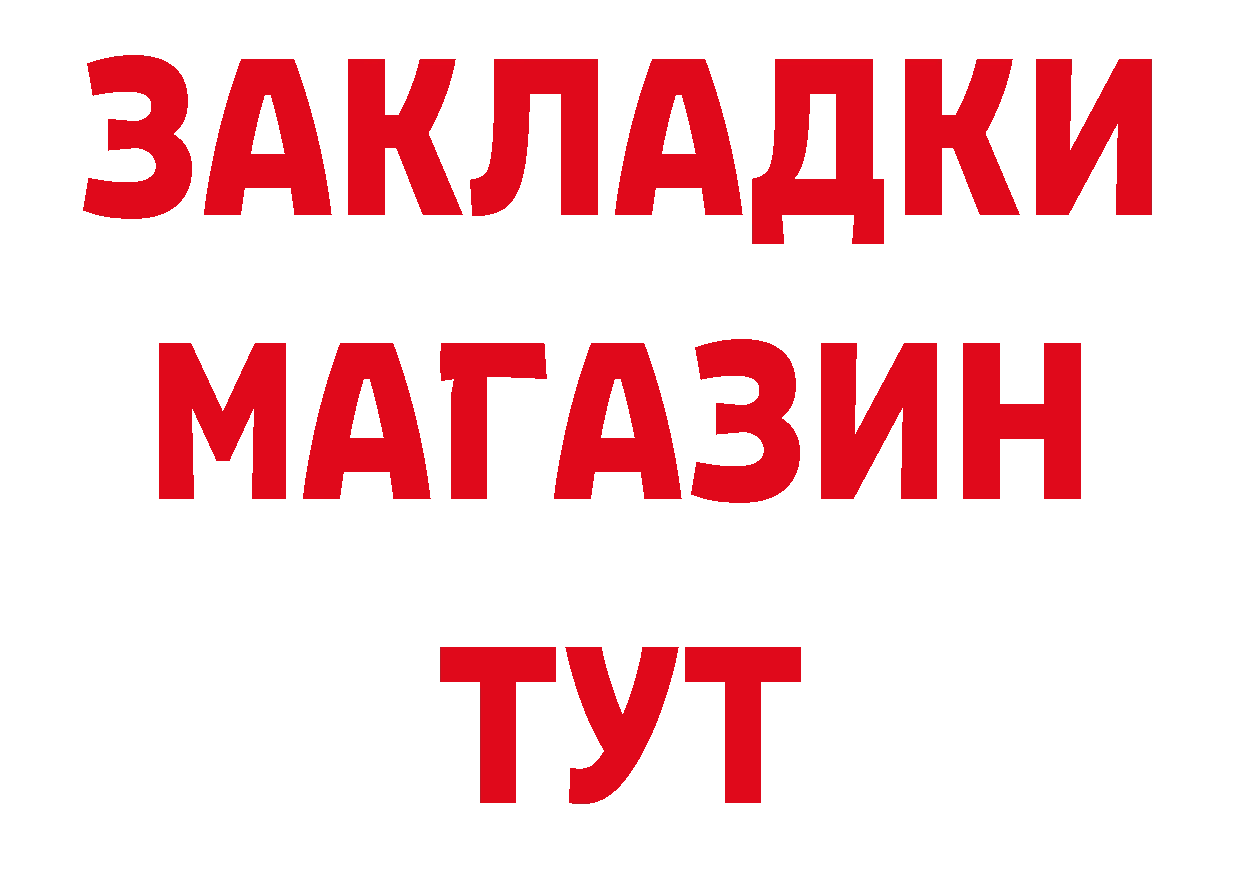 ЗАКЛАДКИ
МАГАЗИН
ТУТ